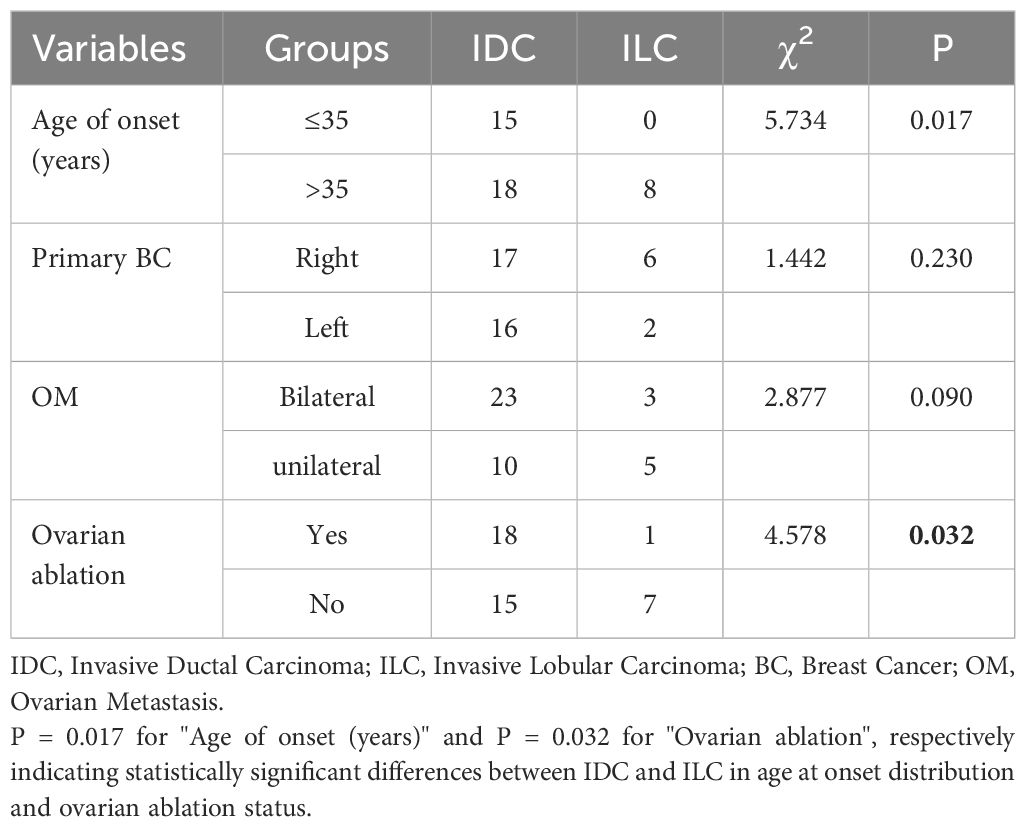 | Variables | Groups | IDC | ILC | $\chi^2$ | P |
|---|---|---|---|---|---|
| Age of onset (years) | ≤35 | 15 | 0 | 5.734 | 0.017 |
| | >35 | 18 | 8 | | |
| Primary BC | Right | 17 | 6 | 1.442 | 0.230 |
| | Left | 16 | 2 | | |
| OM | Bilateral | 23 | 3 | 2.877 | 0.090 |
| | unilateral | 10 | 5 | | |
| Ovarian ablation | Yes | 18 | 1 | 4.578 | **0.032** |
| | No | 15 | 7 | | |

IDC, Invasive Ductal Carcinoma; ILC, Invasive Lobular Carcinoma; BC, Breast Cancer; OM, Ovarian Metastasis.
P = 0.017 for "Age of onset (years)" and P = 0.032 for "Ovarian ablation", respectively indicating statistically significant differences between IDC and ILC in age at onset distribution and ovarian ablation status.